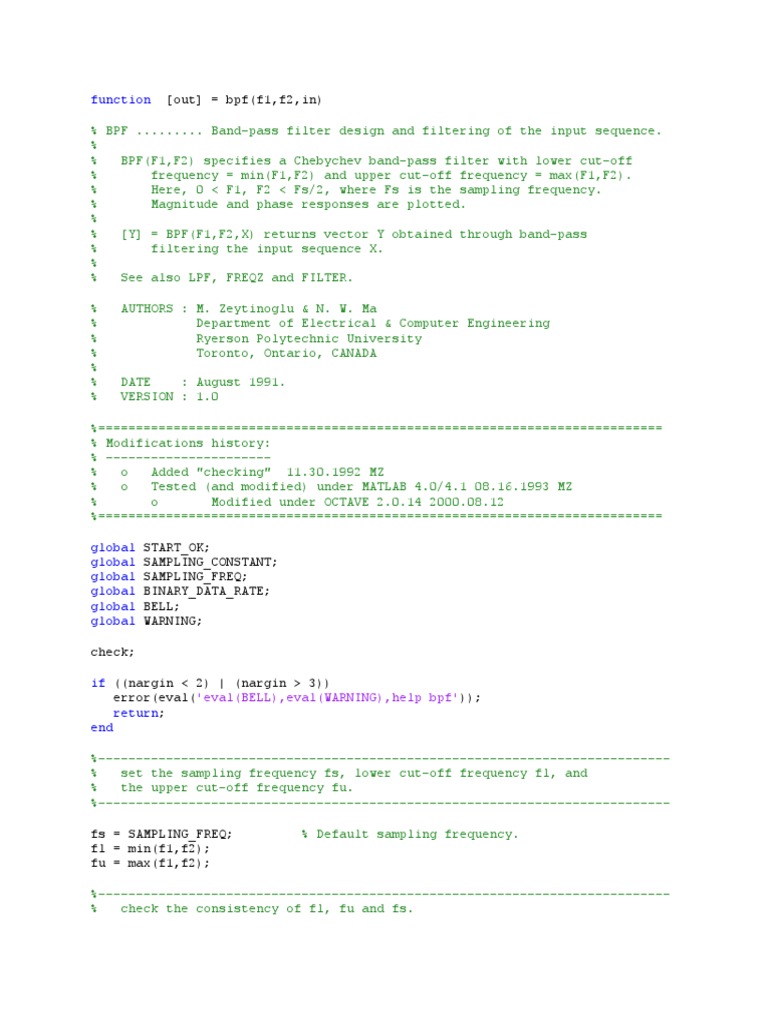 function [out] = bpf(f1,f2,in)

% BPF ......... Band-pass filter design and filtering of the input sequence.
%
% BPF(F1,F2) specifies a Chebychev band-pass filter with lower cut-off
% frequency = min(F1,F2) and upper cut-off frequency = max(F1,F2).
% Here, 0 < F1, F2 < Fs/2, where Fs is the sampling frequency.
% Magnitude and phase responses are plotted.
%
% [Y] = BPF(F1,F2,X) returns vector Y obtained through band-pass
% filtering the input sequence X.
%
% See also LPF, FREQZ and FILTER.

% AUTHORS : M. Zeytinoglu & N. W. Ma
% Department of Electrical & Computer Engineering
% Ryerson Polytechnic University
% Toronto, Ontario, CANADA
%
% DATE : August 1991.
% VERSION : 1.0

%===========================================================================
% Modifications history:
% ----------------------
% o Added "checking" 11.30.1992 MZ
% o Tested (and modified) under MATLAB 4.0/4.1 08.16.1993 MZ
% o Modified under OCTAVE 2.0.14 2000.08.12
%===========================================================================

global START_OK;
global SAMPLING_CONSTANT;
global SAMPLING_FREQ;
global BINARY_DATA_RATE;
global BELL;
global WARNING;

check;

if ((nargin < 2) | (nargin > 3))
error(eval('eval(BELL),eval(WARNING),help bpf'));
return;
end

%---------------------------------------------------------------------------
% set the sampling frequency fs, lower cut-off frequency fl, and
% the upper cut-off frequency fu.
%---------------------------------------------------------------------------

fs = SAMPLING_FREQ; % Default sampling frequency.
fl = min(f1,f2);
fu = max(f1,f2);

%---------------------------------------------------------------------------
% check the consistency of fl, fu and fs.